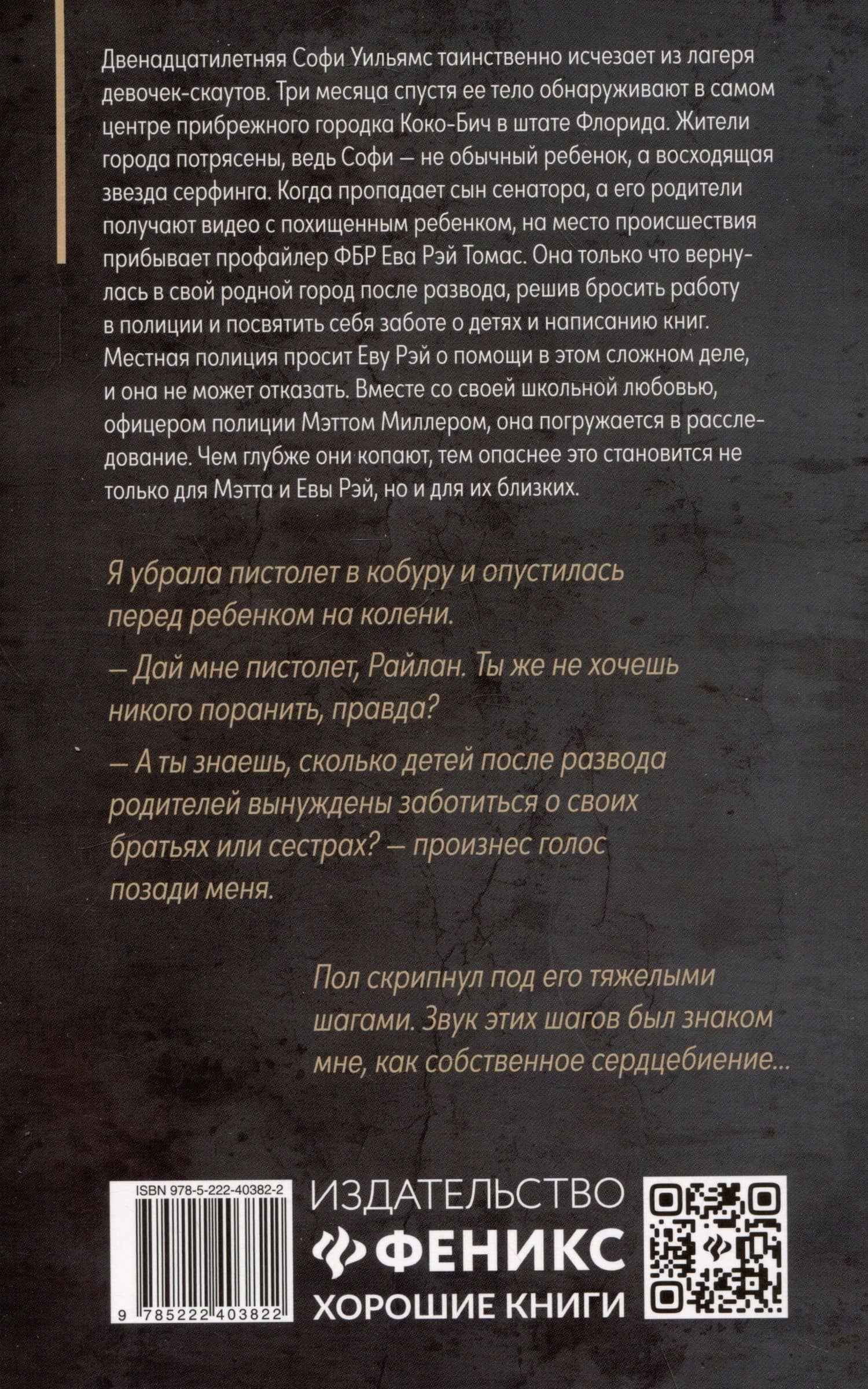 Двенадцатилетняя Софи Уильямс таинственно исчезает из лагеря девочек-скаутов. Три месяца спустя ее тело обнаруживают в самом центре прибрежного городка Коко-Бич в штате Флорида. Жители города потрясены, ведь Софи — не обычный ребенок, а восходящая звезда серфинга. Когда пропадает сын сенатора, а его родители получают видео с похищенным ребенком, на место происшествия прибывает профайлер ФБР Ева Рэй Томас. Она только что вернулась в свой родной город после развода, решив бросить работу в полиции и посвятить себя заботе о детях и написанию книг. Местная полиция просит Еву Рэй о помощи в этом сложном деле, и она не может отказать. Вместе со своей школьной любовью, офицером полиции Мэттом Миллером, она погружается в расследование. Чем глубже они копают, тем опаснее это становится не только для Мэтта и Евы Рэй, но и для их близких.

Я убрала пистолет в кобуру и опустилась перед ребенком на колени.

— Дай мне пистолет, Райлан. Ты же не хочешь никого поранить, правда?

— А ты знаешь, сколько детей после развода родителей вынуждены заботиться о своих братьях или сестрах? — произнес голос позади меня.

Пол скрипнул под его тяжелыми шагами. Звук этих шагов был знаком мне, как собственное сердцебиение...

ISBN 978-5-222-40382-2

9 785222 403822

ИЗДАТЕЛЬСТВО
ФЕНИКС
ХОРОШИЕ КНИГИ